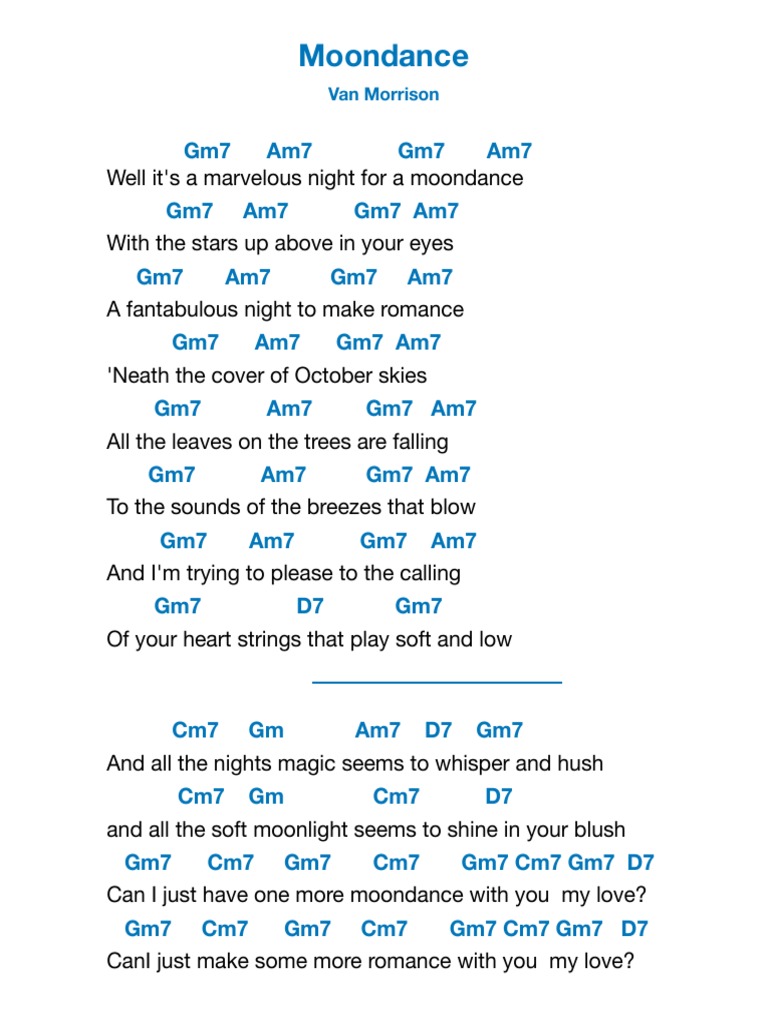 Moondance

Van Morrison

Gm7 Am7 Gm7 Am7
Well it's a marvelous night for a moondance
Gm7 Am7 Gm7 Am7
With the stars up above in your eyes
Gm7 Am7 Gm7 Am7
A fantabulous night to make romance
Gm7 Am7 Gm7 Am7
'Neath the cover of October skies
Gm7 Am7 Gm7 Am7
All the leaves on the trees are falling
Gm7 Am7 Gm7 Am7
To the sounds of the breezes that blow
Gm7 Am7 Gm7 Am7
And I'm trying to please to the calling
Gm7 D7 Gm7
Of your heart strings that play soft and low

Cm7 Gm Am7 D7 Gm7
And all the nights magic seems to whisper and hush
Cm7 Gm Cm7 D7
and all the soft moonlight seems to shine in your blush
Gm7 Cm7 Gm7 Cm7 Gm7 Cm7 Gm7 D7
Can I just have one more moondance with you my love?
Gm7 Cm7 Gm7 Cm7 Gm7 Cm7 Gm7 D7
CanI just make some more romance with you my love?